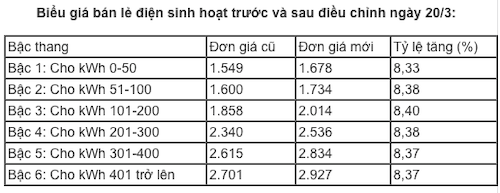 Biểu giá bán lẻ điện sinh hoạt trước và sau điều chỉnh ngày 20/3:

| Bậc thang | Đơn giá cũ | Đơn giá mới | Tỷ lệ tăng (%) |
|---|---|---|---|
| Bậc 1: Cho kWh 0-50 | 1.549 | 1.678 | 8,33 |
| Bậc 2: Cho kWh 51-100 | 1.600 | 1.734 | 8,38 |
| Bậc 3: Cho kWh 101-200 | 1.858 | 2.014 | 8,40 |
| Bậc 4: Cho kWh 201-300 | 2.340 | 2.536 | 8,38 |
| Bậc 5: Cho kWh 301-400 | 2.615 | 2.834 | 8,37 |
| Bậc 6: Cho kWh 401 trở lên | 2.701 | 2.927 | 8,37 |